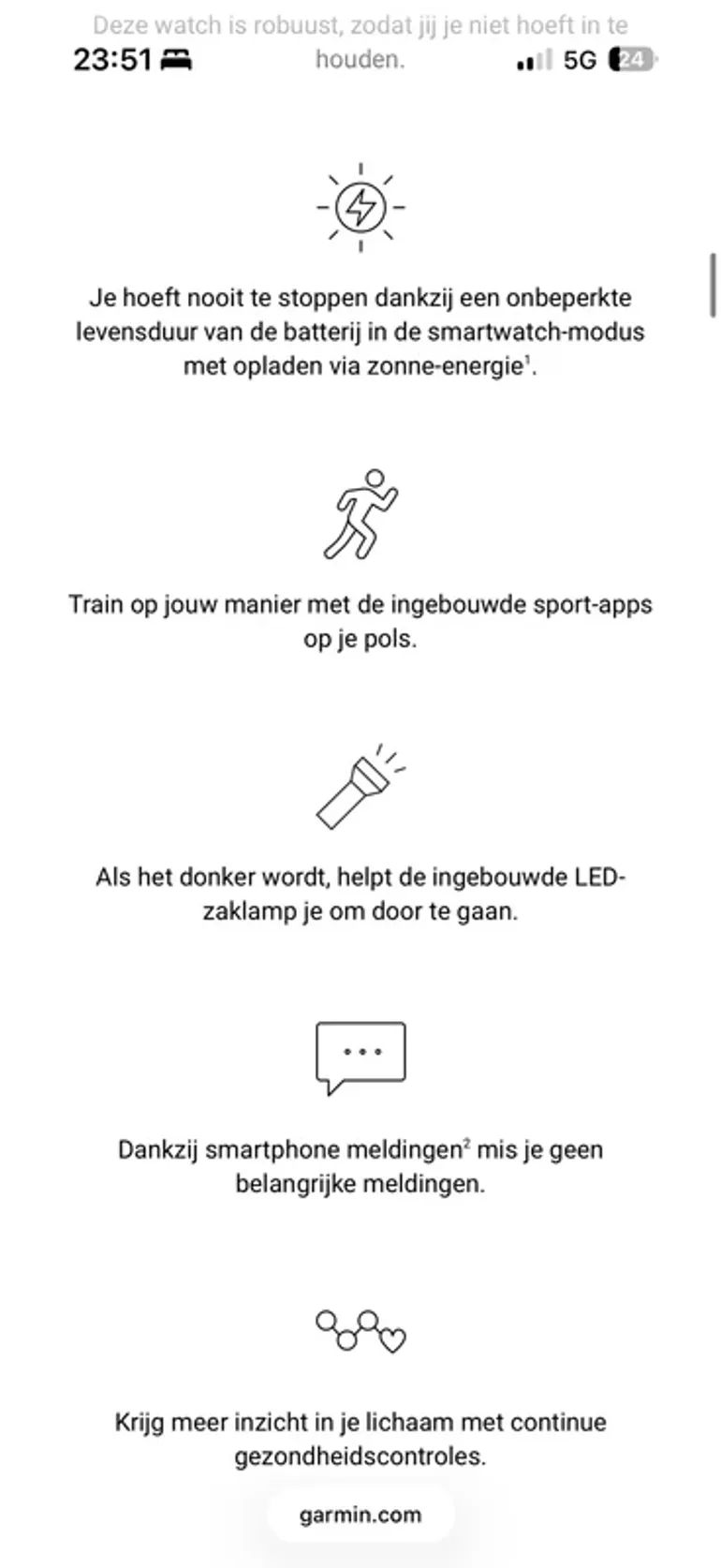 Deze watch is robuust, zodat jij je niet hoeft in te houden.

23:51 5G 24

Je hoeft nooit te stoppen dankzij een onbeperkte levensduur van de batterij in de smartwatch-modus met opladen via zonne-energie$^1$.

Train op jouw manier met de ingebouwde sport-apps op je pols.

Als het donker wordt, helpt de ingebouwde LED-zaklamp je om door te gaan.

Dankzij smartphone meldingen$^2$ mis je geen belangrijke meldingen.

Krijg meer inzicht in je lichaam met continue gezondheidscontroles.

garmin.com